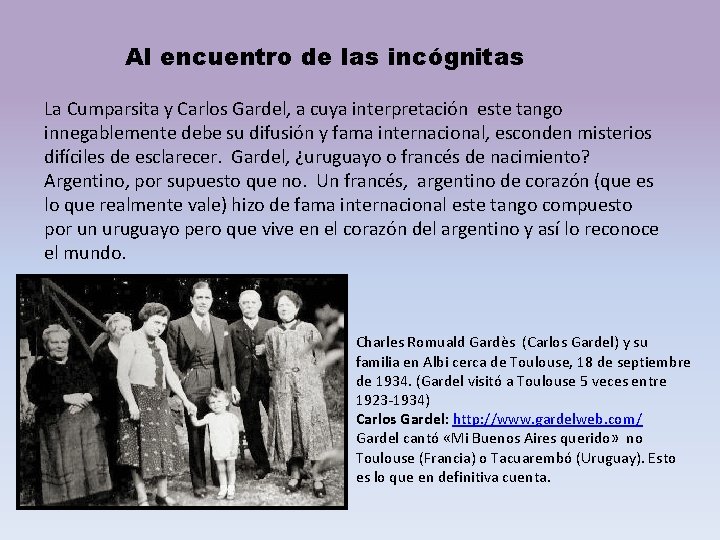 Al encuentro de las incógnitas

La Cumparsita y Carlos Gardel, a cuya interpretación este tango innegablemente debe su difusión y fama internacional, esconden misterios difíciles de esclarecer. Gardel, ¿uruguayo o francés de nacimiento? Argentino, por supuesto que no. Un francés, argentino de corazón (que es lo que realmente vale) hizo de fama internacional este tango compuesto por un uruguayo pero que vive en el corazón del argentino y así lo reconoce el mundo.

Charles Romuald Gardès (Carlos Gardel) y su familia en Albi cerca de Toulouse, 18 de septiembre de 1934. (Gardel visitó a Toulouse 5 veces entre 1923-1934)
Carlos Gardel: http://www.gardelweb.com/
Gardel cantó «Mi Buenos Aires querido» no Toulouse (Francia) o Tacuarembó (Uruguay). Esto es lo que en definitiva cuenta.